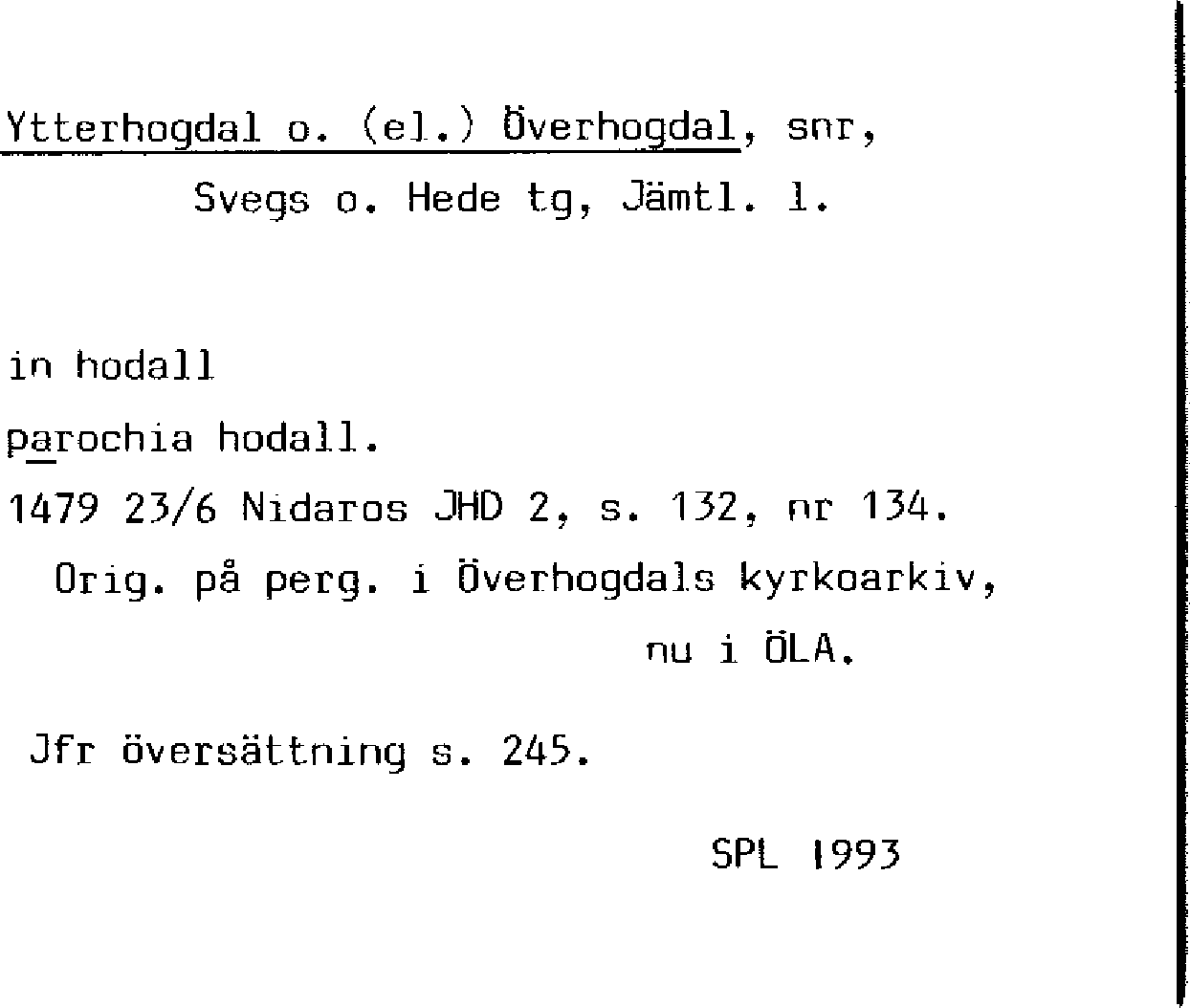 Ytterhogdal o. (el.) Överhogdal, snr,
Svegs o. Hede tg, Jämtl. l.

in hodall

parochia hodall.

1479 23/6 Nidaros JHD 2, s. 132, nr 134.
Orig. på perg. i Överhogdals kyrkoarkiv,
nu i ÖLA.

Jfr översättning s. 245.

SPL 1993